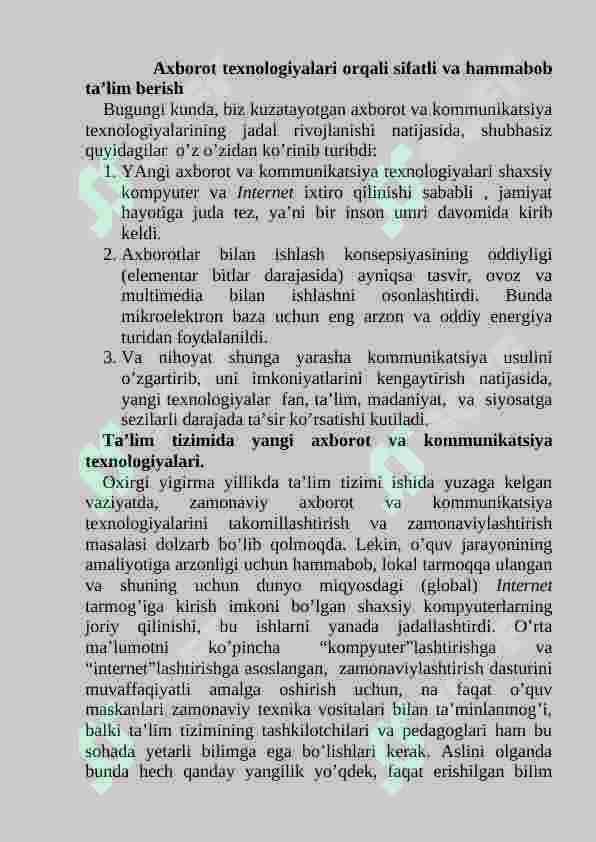 Axborot texnologiyalari orqali sifatli va hammabob ta'lim berish

Bugungi kunda, biz kuzatayotgan axborot va kommunikatsiya texnologiyalarining jadal rivojlanishi natijasida, shubhasiz quyidagilar o'z o'zidan ko'rinib turibdi:

1. YAngi axborot va kommunikatsiya texnologiyalari shaxsiy kompyuter va Internet ixtiro qilinishi sababli , jamiyat hayotiga juda tez, ya'ni bir inson umri davomida kirib keldi.
2. Axborotlar bilan ishlash konsepsiyasining oddiyligi (elementar bitlar darajasida) ayniqsa tasvir, ovoz va multimedia bilan ishlashni osonlashtirdi. Bunda mikroelektron baza uchun eng arzon va oddiy energiya turidan foydalanildi.
3. Va nihoyat shunga yarasha kommunikatsiya usulini o'zgartirib, uni imkoniyatlarini kengaytirish natijasida, yangi texnologiyalar fan, ta'lim, madaniyat, va siyosatga sezilarli darajada ta'sir ko'rsatishi kutiladi.

Ta'lim tizimida yangi axborot va kommunikatsiya texnologiyalari.

Oxirgi yigirma yillikda ta'lim tizimi ishida yuzaga kelgan vaziyatda, zamonaviy axborot va kommunikatsiya texnologiyalarini takomillashtirish va zamonaviylashtirish masalasi dolzarb bo'lib qolmoqda. Lekin, o'quv jarayonining amaliyotiga arzonligi uchun hammabob, lokal tarmoqqa ulangan va shuning uchun dunyo miqyosdagi (global) Internet tarmog'iga kirish imkoni bo'lgan shaxsiy kompyuterlarning joriy qilinishi, bu ishlarni yanada jadallashtirdi. O'rta ma'lumotni ko'pincha "kompyuter"lashtirishga va "internet"lashtirishga asoslangan, zamonaviylashtirish dasturini muvaffaqiyatli amalga oshirish uchun, na faqat o'quv maskanlari zamonaviy texnika vositalari bilan ta'minlanmog'i, balki ta'lim tizimining tashkilotchilari va pedagoglari ham bu sohada yetarli bilimga ega bo'lishlari kerak. Aslini olganda bunda hech qanday yangilik yo'qdek, faqat erishilgan bilim